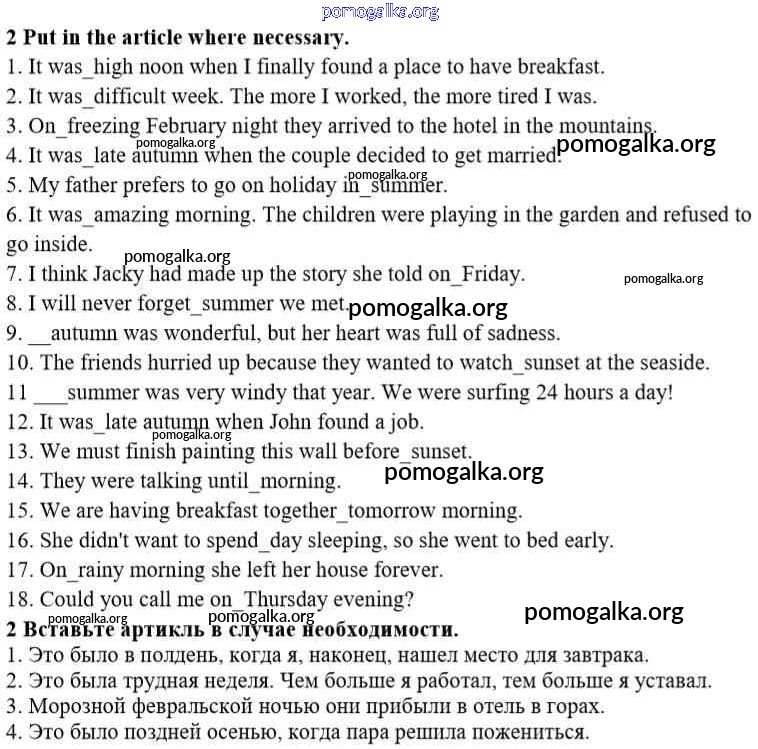 pomogalka.org

2 Put in the article where necessary.

1. It was_high noon when I finally found a place to have breakfast.
2. It was_difficult week. The more I worked, the more tired I was.
3. On_freezing February night they arrived to the hotel in the mountains.

pomogalka.org

pomogalka.org

4. It was_late autumn when the couple decided to get married.

pomogalka.org

5. My father prefers to go on holiday in_summer.
6. It was_amazing morning. The children were playing in the garden and refused to go inside.

pomogalka.org

7. I think Jacky had made up the story she told on_Friday.

pomogalka.org

8. I will never forget_summer we met.

pomogalka.org

9. __autumn was wonderful, but her heart was full of sadness.
10. The friends hurried up because they wanted to watch_sunset at the seaside.
11 ___summer was very windy that year. We were surfing 24 hours a day!
12. It was_late autumn when John found a job.

pomogalka.org

13. We must finish painting this wall before_sunset.

pomogalka.org

14. They were talking until_morning.
15. We are having breakfast together_tomorrow morning.
16. She didn't want to spend_day sleeping, so she went to bed early.
17. On_rainy morning she left her house forever.
18. Could you call me on_Thursday evening?

pomogalka.org pomogalka.org

pomogalka.org

2 Вставьте артикль в случае необходимости.

1. Это было в полдень, когда я, наконец, нашел место для завтрака.
2. Это была трудная неделя. Чем больше я работал, тем больше я уставал.
3. Морозной февральской ночью они прибыли в отель в горах.
4. Это было поздней осенью, когда пара решила пожениться.